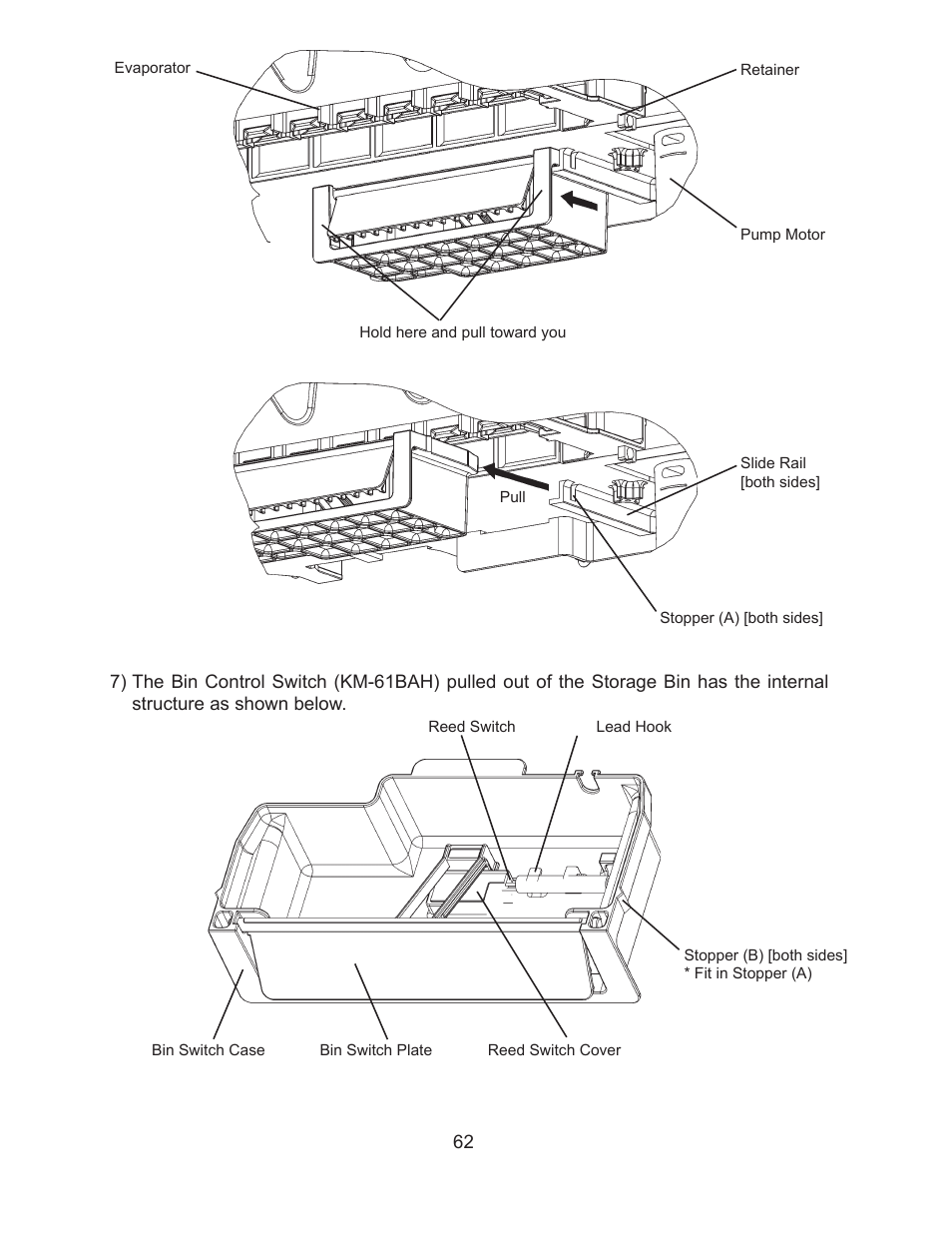 Evaporator

Retainer

Pump Motor

Hold here and pull toward you

Slide Rail
[both sides]

Pull

Stopper (A) [both sides]

7) The Bin Control Switch (KM-61BAH) pulled out of the Storage Bin has the internal structure as shown below.

Reed Switch

Lead Hook

Stopper (B) [both sides]
* Fit in Stopper (A)

Bin Switch Case

Bin Switch Plate

Reed Switch Cover

62